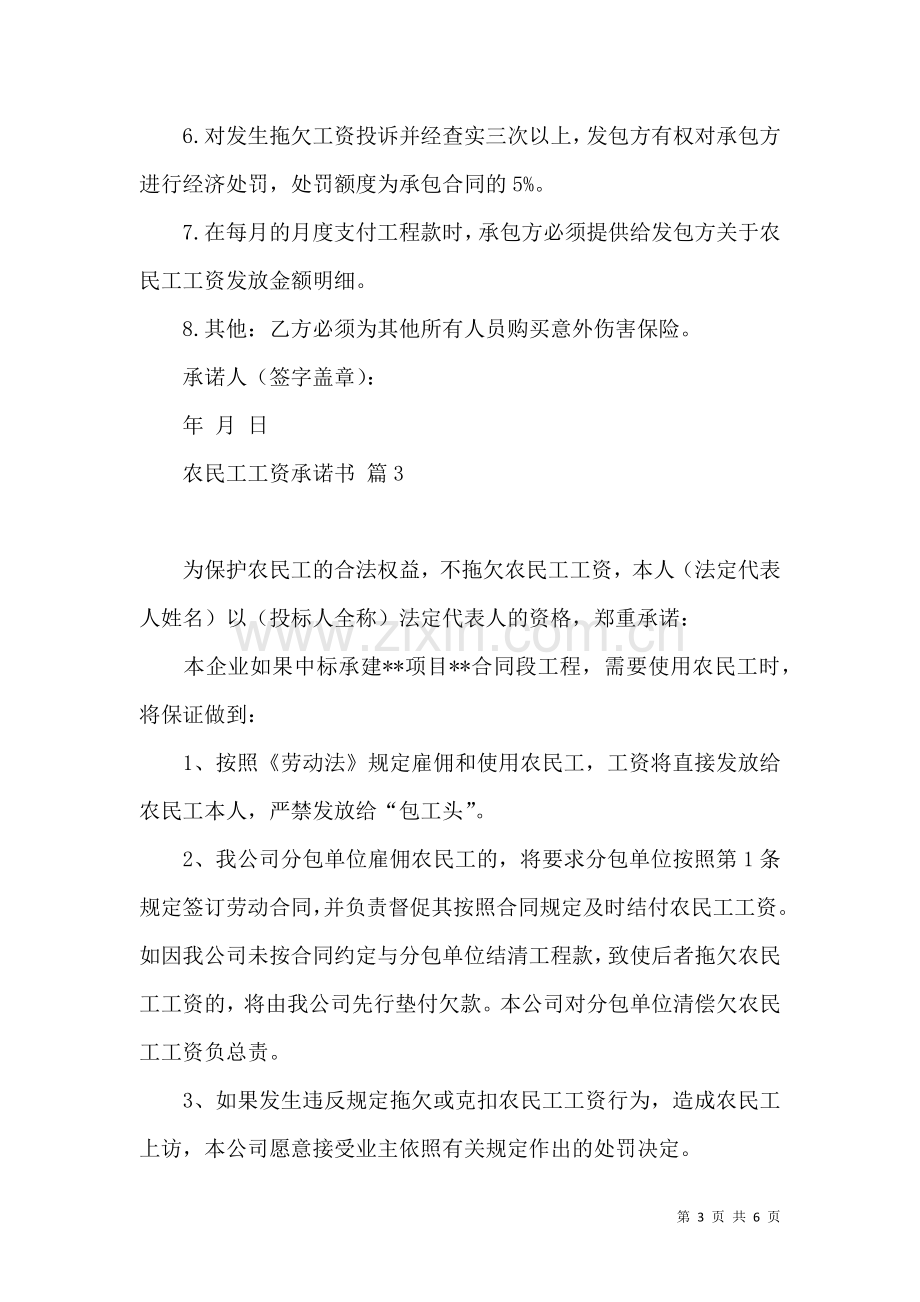 6.对发生拖欠工资投诉并经查实三次以上，发包方有权对承包方进行经济处罚，处罚额度为承包合同的5%。

7.在每月的月度支付工程款时，承包方必须提供给发包方关于农民工工资发放金额明细。

8.其他：乙方必须为其他所有人员购买意外伤害保险。

承诺人（签字盖章）：

年 月 日

农民工工资承诺书 篇3

为保护农民工的合法权益，不拖欠农民工工资，本人（法定代表人姓名）以（投标人全称）法定代表人的资格，郑重承诺：

本企业如果中标承建**项目**合同段工程，需要使用农民工时，将保证做到：

1、按照《劳动法》规定雇佣和使用农民工，工资将直接发放给农民工本人，严禁发放给“包工头”。

2、我公司分包单位雇佣农民工的，将要求分包单位按照第1条规定签订劳动合同，并负责督促其按照合同规定及时结付农民工工资。如因我公司未按合同约定与分包单位结清工程款，致使后者拖欠农民工工资的，将由我公司先行垫付欠款。本公司对分包单位清偿欠农民工工资负总责。

3、如果发生违反规定拖欠或克扣农民工工资行为，造成农民工上访，本公司愿意接受业主依照有关规定作出的处罚决定。

第3页 共6页

www.zixin.com.cn